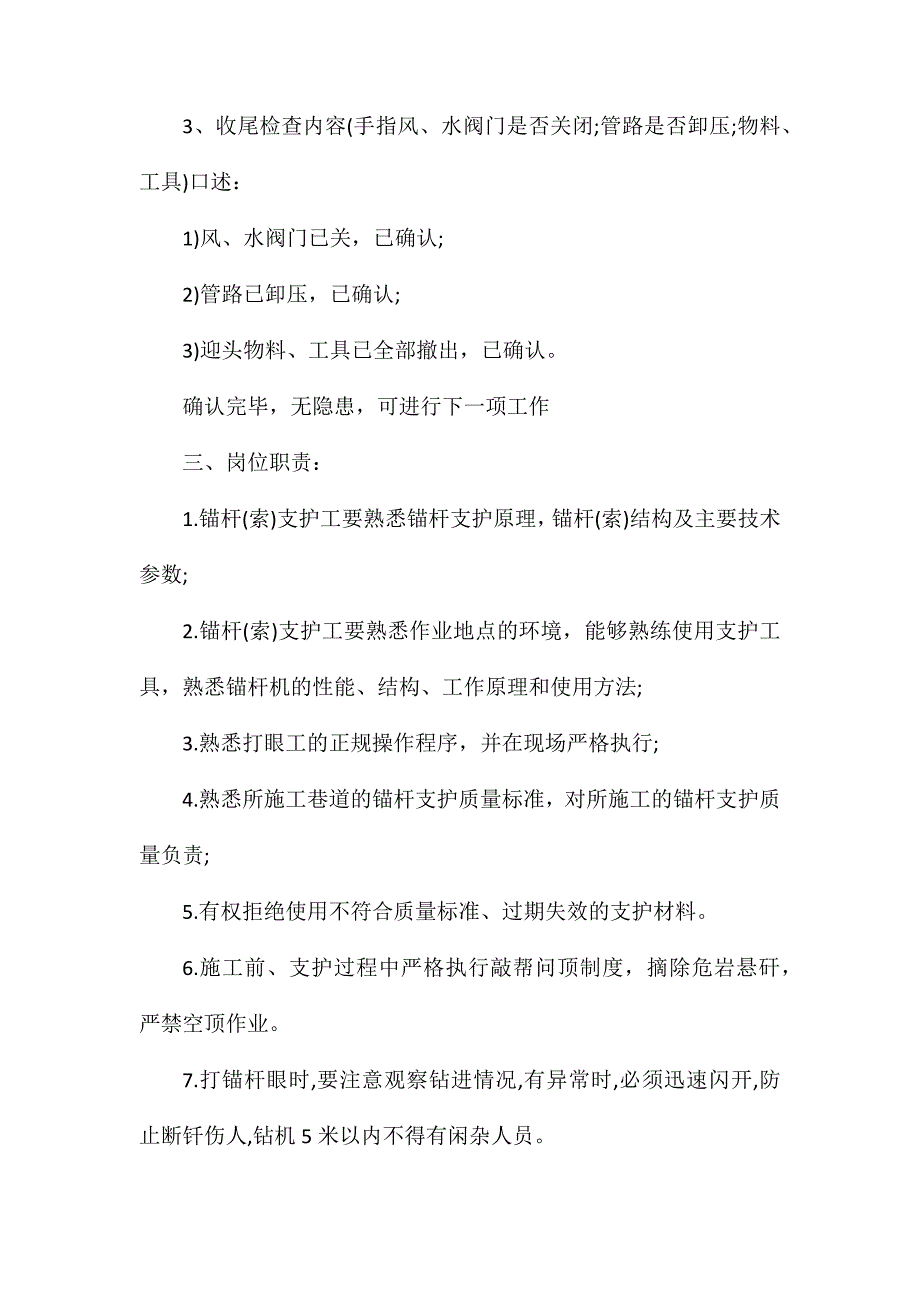 3、收尾检查内容(手指风、水阀门是否关闭;管路是否卸压;物料、工具)口述：

1)风、水阀门已关，已确认;

2)管路已卸压，已确认;

3)迎头物料、工具已全部撤出，已确认。

确认完毕，无隐患，可进行下一项工作

三、岗位职责：

1.锚杆(索)支护工要熟悉锚杆支护原理，锚杆(索)结构及主要技术参数;

2.锚杆(索)支护工要熟悉作业地点的环境，能够熟练使用支护工具，熟悉锚杆机的性能、结构、工作原理和使用方法;

3.熟悉打眼工的正规操作程序，并在现场严格执行;

4.熟悉所施工巷道的锚杆支护质量标准，对所施工的锚杆支护质量负责;

5.有权拒绝使用不符合质量标准、过期失效的支护材料。

6.施工前、支护过程中严格执行敲帮问顶制度，摘除危岩悬矸，严禁空顶作业。

7.打锚杆眼时,要注意观察钻进情况,有异常时,必须迅速闪开,防止断钎伤人,钻机 5 米以内不得有闲杂人员。